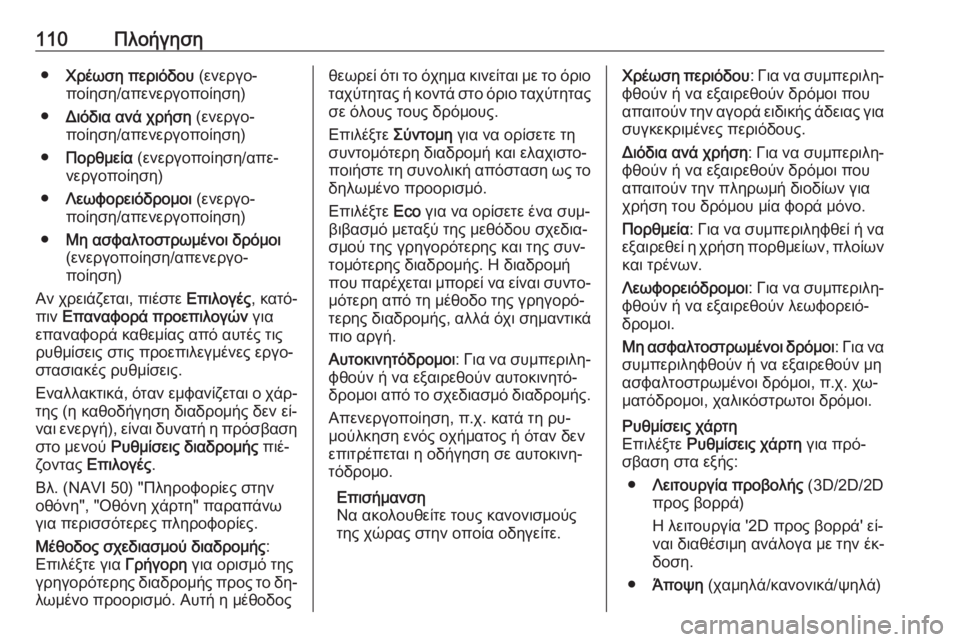 110 Πλοήγηση

● Χρέωση περιόδου (ενεργοποίηση/απενεργοποίηση)

● Διόδια ανά χρήση (ενεργοποίηση/απενεργοποίηση)

● Πορθμεία (ενεργοποίηση/απενεργοποίηση)

● Λεωφορειόδρομοι (ενεργοποίηση/απενεργοποίηση)

● Μη ασφαλτοστρωμένοι δρόμοι (ενεργοποίηση/απενεργοποίηση)

Αν χρειάζεται, πιέστε Επιλογές, κατόπιν Επαναφορά προεπιλογών για επαναφορά καθεμίας από αυτές τις ρυθμίσεις στις προεπιλεγμένες εργοστασιακές ρυθμίσεις.

Εναλλακτικά, όταν εμφανίζεται ο χάρτης (η καθοδήγηση διαδρομής δεν είναι ενεργή), είναι δυνατή η πρόσβαση στο μενού Ρυθμίσεις διαδρομής πιέζοντας Επιλογές.

Βλ. (NAVI 50) "Πληροφορίες στην οθόνη", "Οθόνη χάρτη" παραπάνω για περισσότερες πληροφορίες.

Μέθοδος σχεδιασμού διαδρομής: Επιλέξτε για Γρήγορη για ορισμό της γρηγορότερης διαδρομής προς το δηλωμένο προορισμό. Αυτή η μέθοδος θεωρεί ότι το όχημα κινείται με το όριο ταχύτητας ή κοντά στο όριο ταχύτητας σε όλους τους δρόμους.

Επιλέξτε Σύντομη για να ορίσετε τη συντομότερη διαδρομή και ελαχιστοποιήστε τη συνολική απόσταση ως το δηλωμένο προορισμό.

Επιλέξτε Eco για να ορίσετε ένα συμβιβασμό μεταξύ της μεθόδου σχεδιασμού της γρηγορότερης και της συντομότερης διαδρομής. Η διαδρομή που παρέχεται μπορεί να είναι συντομότερη από τη μέθοδο της γρηγορότερης διαδρομής, αλλά όχι σημαντικά πιο αργή.

Αυτοκινητόδρομοι: Για να συμπεριληφθούν ή να εξαιρεθούν αυτοκινητόδρομοι από το σχεδιασμό διαδρομής.

Απενεργοποίηση, π.χ. κατά τη ρυμούλκηση ενός οχήματος ή όταν δεν επιτρέπεται η οδήγηση σε αυτοκινητόδρομο.

Επισήμανση
Να ακολουθείτε τους κανονισμούς της χώρας στην οποία οδηγείτε.

Χρέωση περιόδου: Για να συμπεριληφθούν ή να εξαιρεθούν δρόμοι που απαιτούν την αγορά ειδικής άδειας για συγκεκριμένες περιόδους.

Διόδια ανά χρήση: Για να συμπεριληφθούν ή να εξαιρεθούν δρόμοι που απαιτούν την πληρωμή διοδίων για χρήση του δρόμου μία φορά μόνο.

Πορθμεία: Για να συμπεριληφθεί ή να εξαιρεθεί η χρήση πορθμείων, πλοίων και τρένων.

Λεωφορειόδρομοι: Για να συμπεριληφθούν ή να εξαιρεθούν λεωφορειόδρομοι.

Μη ασφαλτοστρωμένοι δρόμοι: Για να συμπεριληφθούν ή να εξαιρεθούν μη ασφαλτοστρωμένοι δρόμοι, π.χ. χωματόδρομοι, χαλικόστρωτοι δρόμοι.

Ρυθμίσεις χάρτη
Επιλέξτε Ρυθμίσεις χάρτη για πρόσβαση στα εξής:

● Λειτουργία προβολής (3D/2D/2D προς βορρά)

Η λειτουργία '2D προς βορρά' είναι διαθέσιμη ανάλογα με την έκδοση.

● Άποψη (χαμηλά/κανονικά/ψηλά)